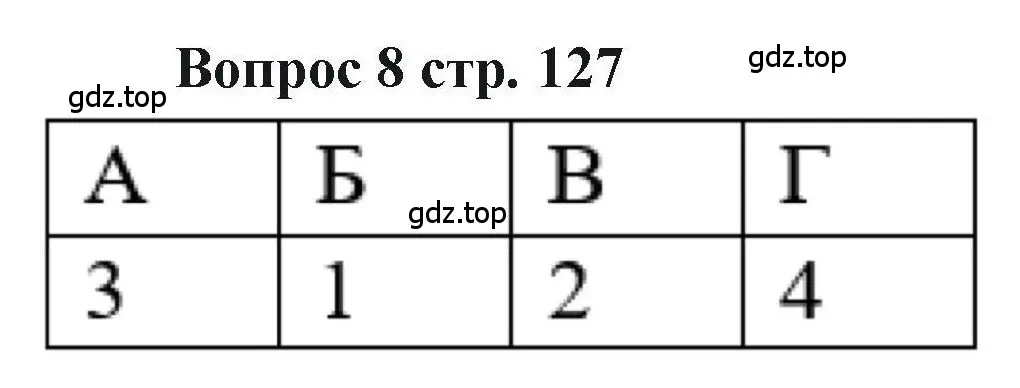 Вопрос 8 стр. 127

gdz.top

gdz.top

| А | Б | В | Г |
|---|---|---|---|
| 3 | 1 | 2 | 4 |

gdz.top